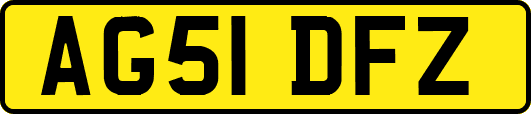 AG51 DFZ